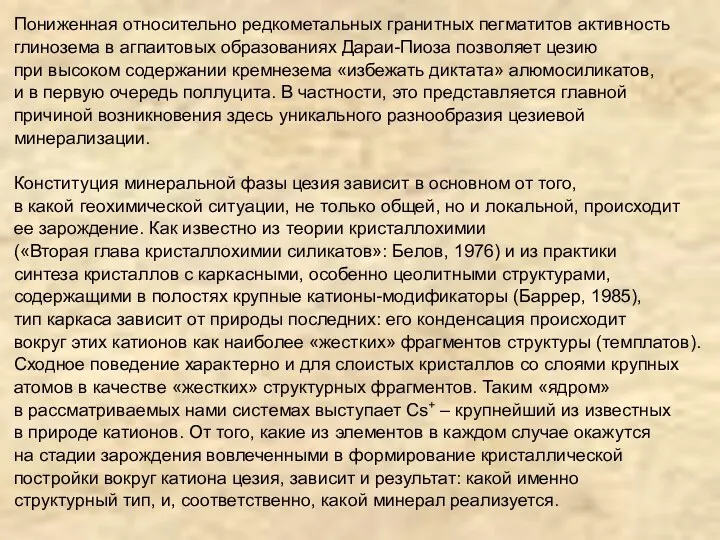 Пониженная относительно редкометальных гранитных пегматитов активность глинозема в агпаитовых образованиях Дараи-Пиоза позволяет цезию при высоком содержании кремнезема «избежать диктата» алюмосиликатов, и в первую очередь поллуцита. В частности, это представляется главной причиной возникновения здесь уникального разнообразия цезиевой минерализации.

Конституция минеральной фазы цезия зависит в основном от того, в какой геохимической ситуации, не только общей, но и локальной, происходит ее зарождение. Как известно из теории кристаллохимии («Вторая глава кристаллохимии силикатов»: Белов, 1976) и из практики синтеза кристаллов с каркасными, особенно цеолитными структурами, содержащими в полостях крупные катионы-модификаторы (Баррер, 1985), тип каркаса зависит от природы последних: его конденсация происходит вокруг этих катионов как наиболее «жестких» фрагментов структуры (темплатов). Сходное поведение характерно и для слоистых кристаллов со слоями крупных атомов в качестве «жестких» структурных фрагментов. Таким «ядром» в рассматриваемых нами системах выступает $Cs^+$ – крупнейший из известных в природе катионов. От того, какие из элементов в каждом случае окажутся на стадии зарождения вовлеченными в формирование кристаллической постройки вокруг катиона цезия, зависит и результат: какой именно структурный тип, и, соответственно, какой минерал реализуется.